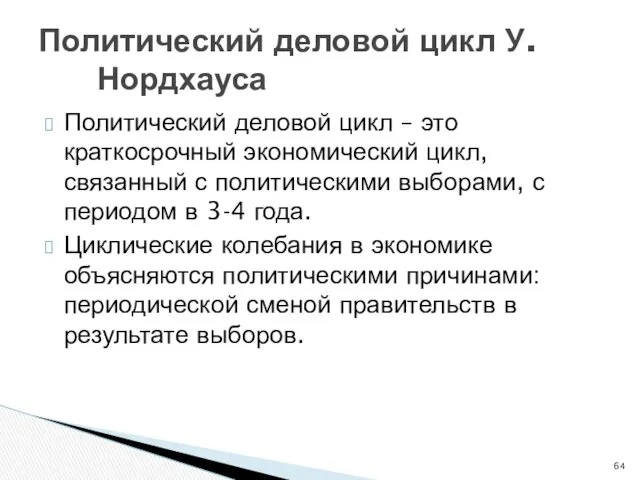 Политический деловой цикл У. Нордхауса

Политический деловой цикл – это краткосрочный экономический цикл, связанный с политическими выборами, с периодом в 3-4 года.

Циклические колебания в экономике объясняются политическими причинами: периодической сменой правительств в результате выборов.

64